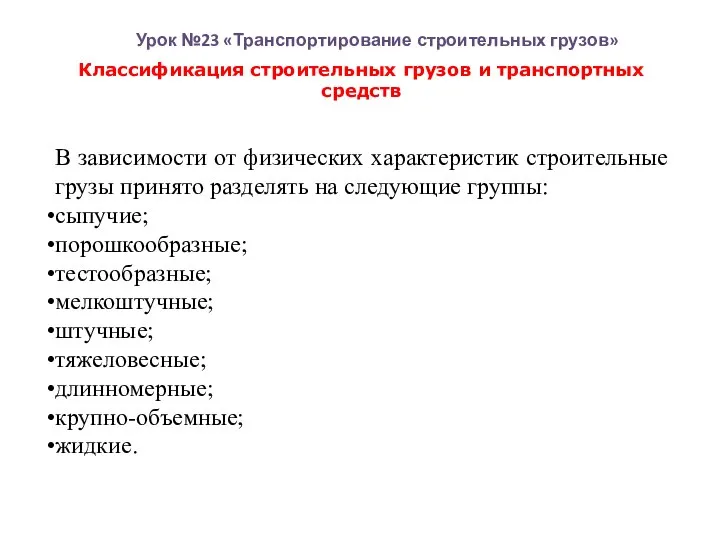 Урок №23 «Транспортирование строительных грузов»

Классификация строительных грузов и транспортных средств

В зависимости от физических характеристик строительные грузы принято разделять на следующие группы:
•сыпучие;
•порошкообразные;
•тестообразные;
•мелкоштучные;
•штучные;
•тяжеловесные;
•длинномерные;
•крупно-объемные;
•жидкие.